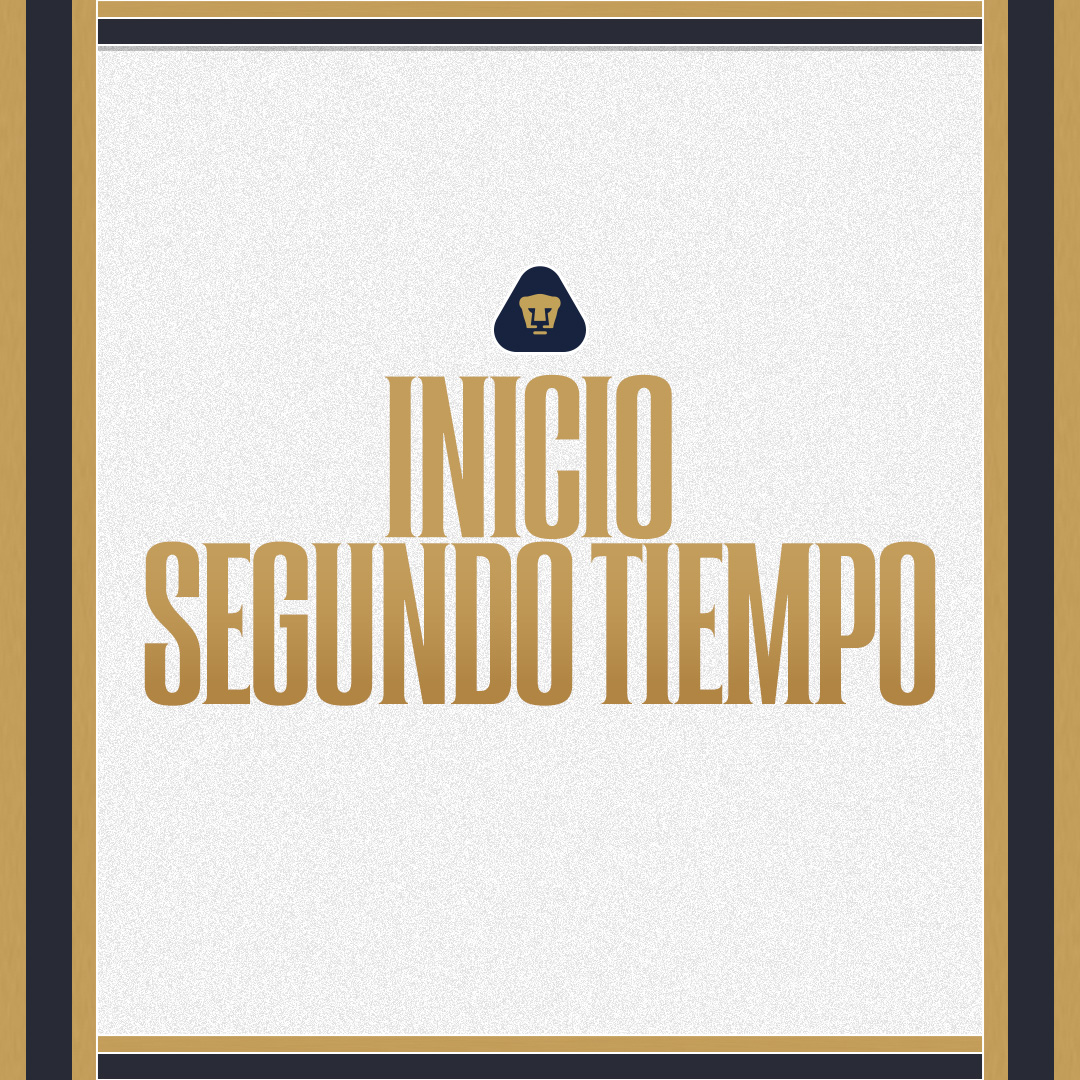 INICIO
SEGUNDO TIEMPO